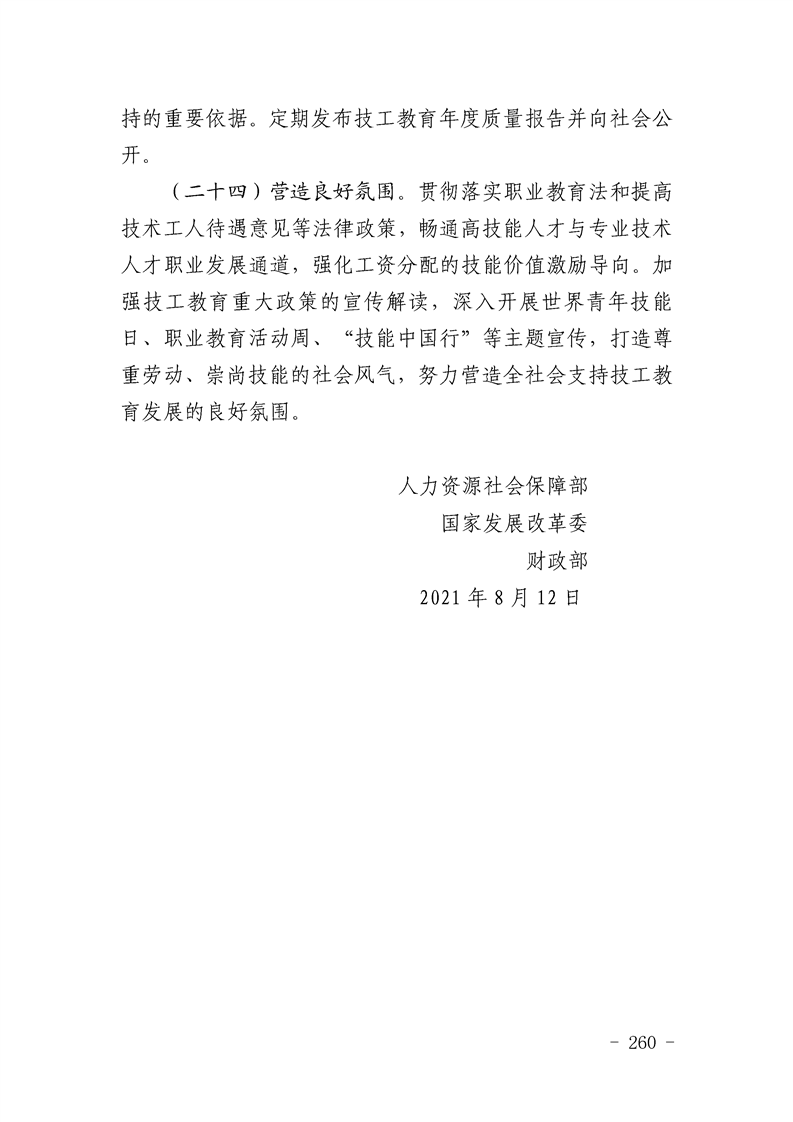 持的重要依据。定期发布技工教育年度质量报告并向社会公开。

（二十四）营造良好氛围。贯彻落实职业教育法和提高技术工人待遇意见等法律政策，畅通高技能人才与专业技术人才职业发展通道，强化工资分配的技能价值激励导向。加强技工教育重大政策的宣传解读，深入开展世界青年技能日、职业教育活动周、“技能中国行”等主题宣传，打造尊重劳动、崇尚技能的社会风气，努力营造全社会支持技工教育发展的良好氛围。

人力资源社会保障部
国家发展改革委
财政部
2021 年 8 月 12 日

－ 260 －